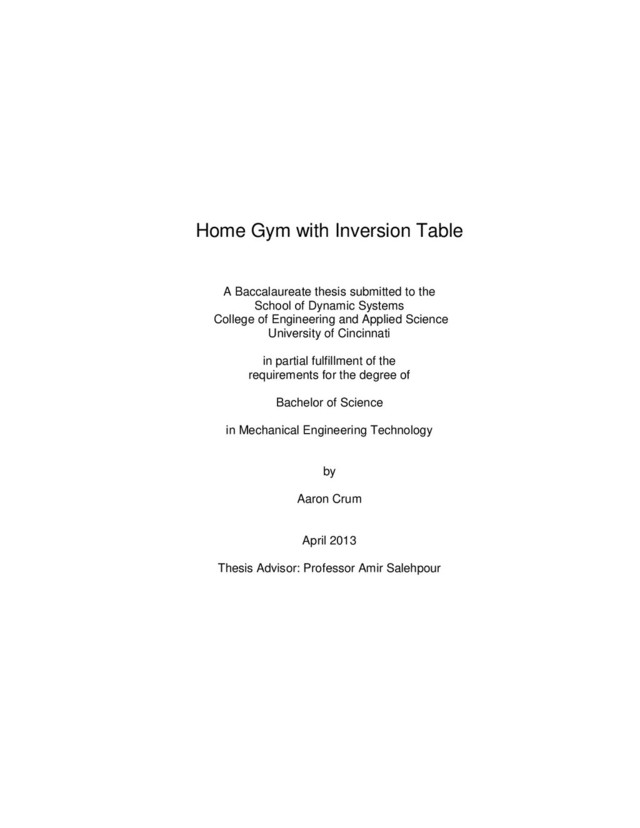 Home Gym with Inversion Table

A Baccalaureate thesis submitted to the
School of Dynamic Systems
College of Engineering and Applied Science
University of Cincinnati

in partial fulfillment of the
requirements for the degree of

Bachelor of Science

in Mechanical Engineering Technology

by

Aaron Crum

April 2013

Thesis Advisor: Professor Amir Salehpour